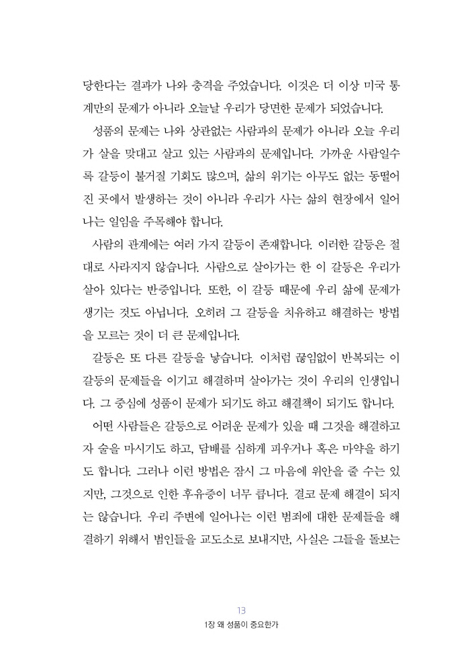 당한다는 결과가 나와 충격을 주었습니다. 이것은 더 이상 미국 통계만의 문제가 아니라 오늘날 우리가 당면한 문제가 되었습니다.

성품의 문제는 나와 상관없는 사람과의 문제가 아니라 오늘 우리가 살을 맞대고 살고 있는 사람과의 문제입니다. 가까운 사람일수록 갈등이 불거질 기회도 많으며, 삶의 위기는 아무도 없는 동떨어진 곳에서 발생하는 것이 아니라 우리가 사는 삶의 현장에서 일어나는 일임을 주목해야 합니다.

사람의 관계에는 여러 가지 갈등이 존재합니다. 이러한 갈등은 절대로 사라지지 않습니다. 사람으로 살아가는 한 이 갈등은 우리가 살아 있다는 반증입니다. 또한, 이 갈등 때문에 우리 삶에 문제가 생기는 것도 아닙니다. 오히려 그 갈등을 치유하고 해결하는 방법을 모르는 것이 더 큰 문제입니다.

갈등은 또 다른 갈등을 낳습니다. 이처럼 끊임없이 반복되는 이 갈등의 문제들을 이기고 해결하며 살아가는 것이 우리의 인생입니다. 그 중심에 성품이 문제가 되기도 하고 해결책이 되기도 합니다.

어떤 사람들은 갈등으로 어려운 문제가 있을 때 그것을 해결하고자 술을 마시기도 하고, 담배를 심하게 피우거나 혹은 마약을 하기도 합니다. 그러나 이런 방법은 잠시 그 마음에 위안을 줄 수는 있지만, 그것으로 인한 후유증이 너무 큽니다. 결코 문제 해결이 되지는 않습니다. 우리 주변에 일어나는 이런 범죄에 대한 문제들을 해결하기 위해서 범인들을 교도소로 보내지만, 사실은 그들을 돌보는

13
1장 왜 성품이 중요한가